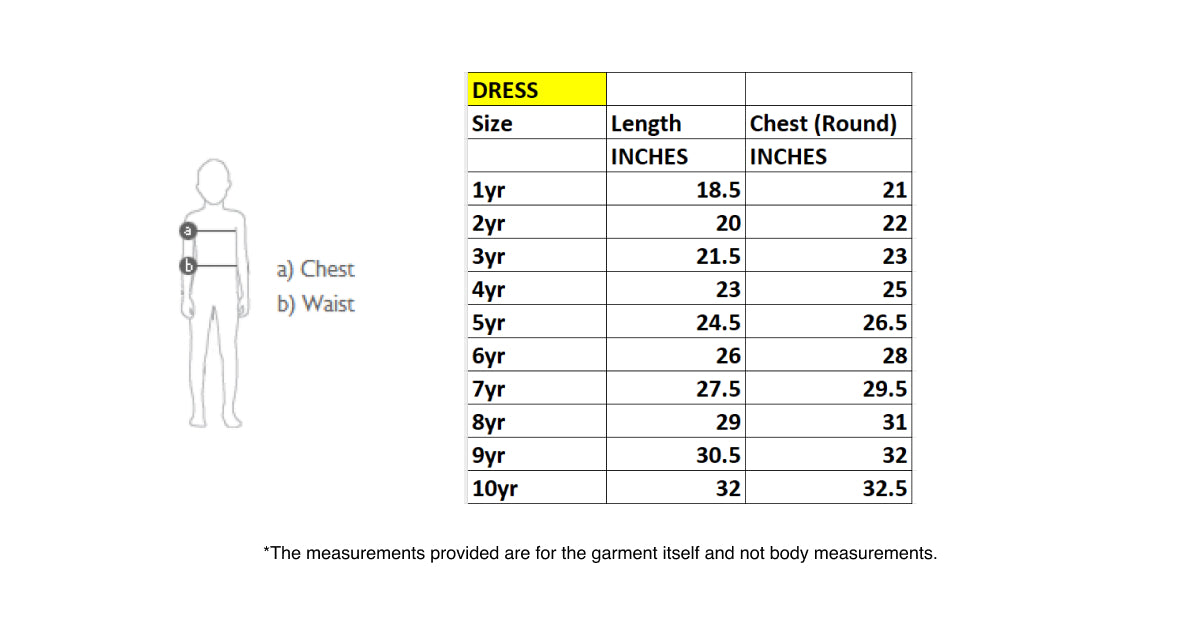 a
b
a) Chest
b) Waist

| DRESS | | |
|---|---|---|
| Size | Length | Chest (Round) |
| | INCHES | INCHES |
| 1yr | 18.5 | 21 |
| 2yr | 20 | 22 |
| 3yr | 21.5 | 23 |
| 4yr | 23 | 25 |
| 5yr | 24.5 | 26.5 |
| 6yr | 26 | 28 |
| 7yr | 27.5 | 29.5 |
| 8yr | 29 | 31 |
| 9yr | 30.5 | 32 |
| 10yr | 32 | 32.5 |

*The measurements provided are for the garment itself and not body measurements.